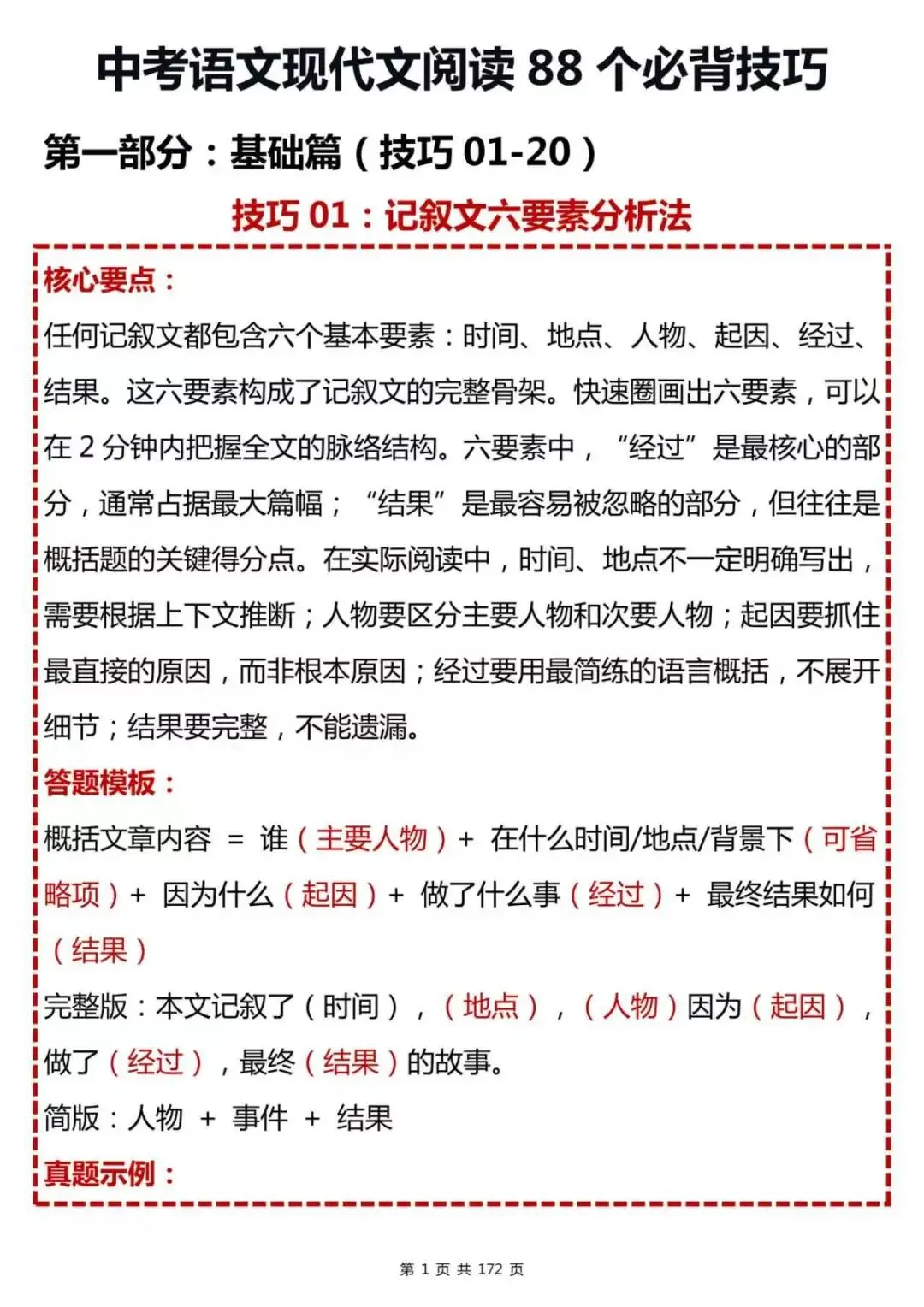 中考语文现代文阅读88个必背技巧

第一部分：基础篇（技巧01-20）

技巧01：记叙文六要素分析法

核心要点：

任何记叙文都包含六个基本要素：时间、地点、人物、起因、经过、结果。这六要素构成了记叙文的完整骨架。快速圈画出六要素，可以在2分钟内把握全文的脉络结构。六要素中，“经过”是最核心的部分，通常占据最大篇幅；“结果”是最容易被忽略的部分，但往往是概括题的关键得分点。在实际阅读中，时间、地点不一定明确写出，需要根据上下文推断；人物要区分主要人物和次要人物；起因要抓住最直接的原因，而非根本原因；经过要用最简练的语言概括，不展开细节；结果要完整，不能遗漏。

答题模板：

概括文章内容 = 谁（主要人物）+ 在什么时间/地点/背景下（可省略项）+ 因为什么（起因）+ 做了什么事（经过）+ 最终结果如何（结果）

完整版：本文记叙了（时间），（地点），（人物）因为（起因），做了（经过），最终（结果）的故事。

简版：人物 + 事件 + 结果

真题示例：

第1页 共172页